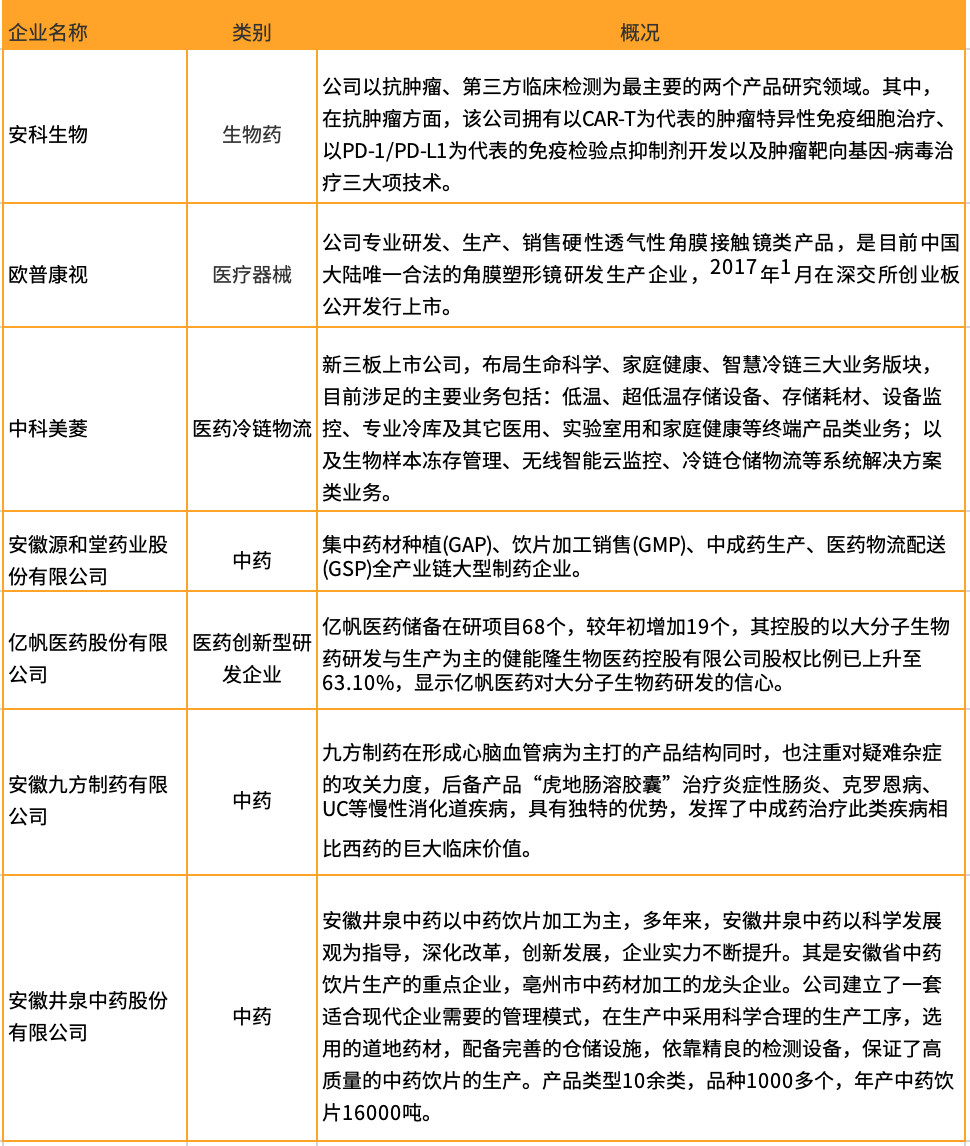 | 企业名称 | 类别 | 概况 |
|---|---|---|
| 安科生物 | 生物药 | 公司以抗肿瘤、第三方临床检测为最主要的两个产品研究领域。其中，在抗肿瘤方面，该公司拥有以CAR-T为代表的肿瘤特异性免疫细胞治疗、以PD-1/PD-L1为代表的免疫检验点抑制剂开发以及肿瘤靶向基因-病毒治疗三大项技术。 |
| 欧普康视 | 医疗器械 | 公司专业研发、生产、销售硬性透气性角膜接触镜类产品，是目前中国大陆唯一合法的角膜塑形镜研发生产企业，2017年1月在深交所创业板公开发行上市。 |
| 中科美菱 | 医药冷链物流 | 新三板上市公司，布局生命科学、家庭健康、智慧冷链三大业务版块，目前涉足的主要业务包括：低温、超低温存储设备、存储耗材、设备监控、专业冷库及其它医用、实验室用和家庭健康等终端产品类业务；以及生物样本冻存管理、无线智能云监控、冷链仓储物流等系统解决方案类业务。 |
| 安徽源和堂药业股份有限公司 | 中药 | 集中药材种植(GAP)、饮片加工销售(GMP)、中成药生产、医药物流配送(GSP)全产业链大型制药企业。 |
| 亿帆医药股份有限公司 | 医药创新型研发企业 | 亿帆医药储备在研项目68个，较年初增加19个，其控股的以大分子生物药研发与生产为主的健能隆生物医药控股有限公司股权比例已上升至63.10%，显示亿帆医药对大分子生物药研发的信心。 |
| 安徽九方制药有限公司 | 中药 | 九方制药在形成心脑血管病为主打的产品结构同时，也注重对疑难杂症的攻关力度，后备产品“虎地肠溶胶囊”治疗炎症性肠炎、克罗恩病、UC等慢性消化道疾病，具有独特的优势，发挥了中成药治疗此类疾病相比西药的巨大临床价值。 |
| 安徽井泉中药股份有限公司 | 中药 | 安徽井泉中药以中药饮片加工为主，多年来，安徽井泉中药以科学发展观为指导，深化改革，创新发展，企业实力不断提升。其是安徽省中药饮片生产的重点企业，亳州市中药材加工的龙头企业。公司建立了一套适合现代企业需要的管理模式，在生产中采用科学合理的生产工序，选用的道地药材，配备完善的仓储设施，依靠精良的检测设备，保证了高质量的中药饮片的生产。产品类型10余类，品种1000多个，年产中药饮片16000吨。 |